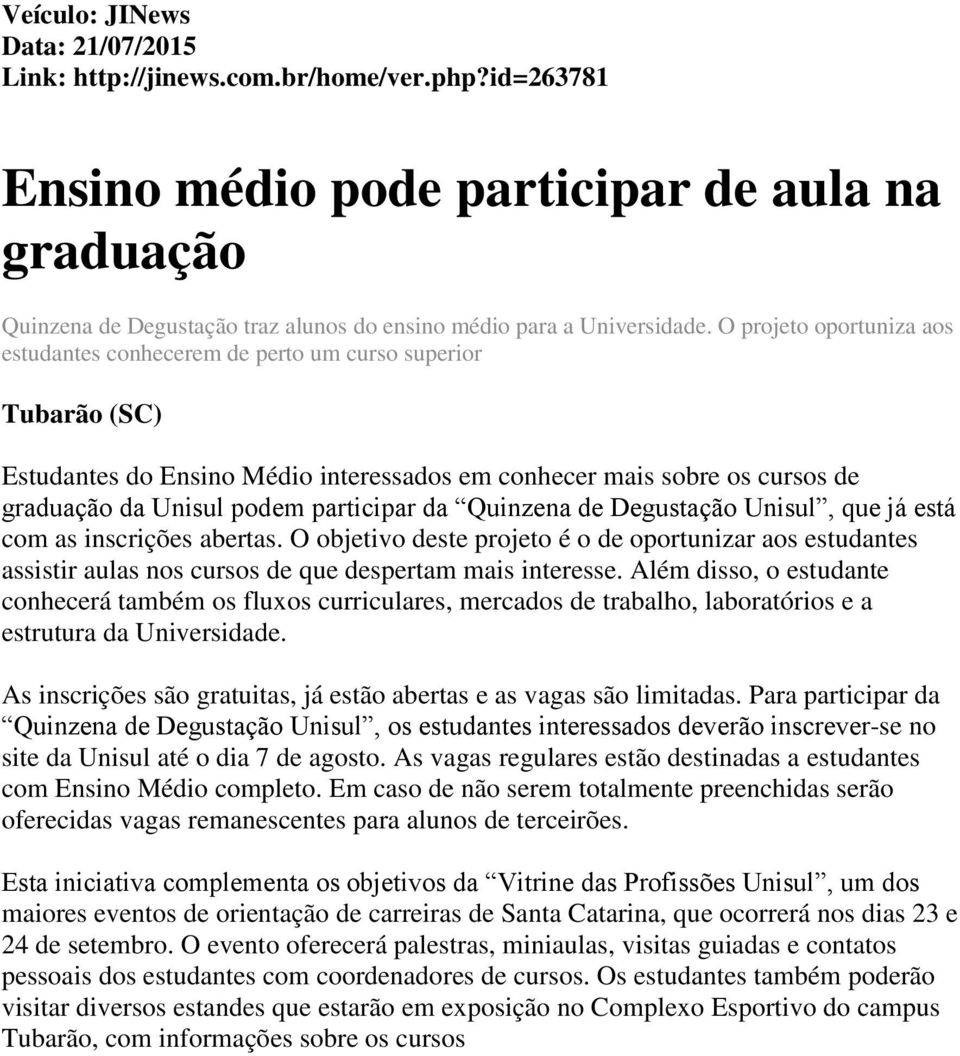 Veículo: JINews
Data: 21/07/2015
Link: http://jinews.com.br/home/ver.php?id=263781

Ensino médio pode participar de aula na graduação

Quinzena de Degustação traz alunos do ensino médio para a Universidade. O projeto oportuniza aos estudantes conhecerem de perto um curso superior

Tubarão (SC)

Estudantes do Ensino Médio interessados em conhecer mais sobre os cursos de graduação da Unisul podem participar da “Quinzena de Degustação Unisul”, que já está com as inscrições abertas. O objetivo deste projeto é o de oportunizar aos estudantes assistir aulas nos cursos de que despertam mais interesse. Além disso, o estudante conhecerá também os fluxos curriculares, mercados de trabalho, laboratórios e a estrutura da Universidade.

As inscrições são gratuitas, já estão abertas e as vagas são limitadas. Para participar da “Quinzena de Degustação Unisul”, os estudantes interessados deverão inscrever-se no site da Unisul até o dia 7 de agosto. As vagas regulares estão destinadas a estudantes com Ensino Médio completo. Em caso de não serem totalmente preenchidas serão oferecidas vagas remanescentes para alunos de terceirões.

Esta iniciativa complementa os objetivos da “Vitrine das Profissões Unisul”, um dos maiores eventos de orientação de carreiras de Santa Catarina, que ocorrerá nos dias 23 e 24 de setembro. O evento oferecerá palestras, miniaulas, visitas guiadas e contatos pessoais dos estudantes com coordenadores de cursos. Os estudantes também poderão visitar diversos estandes que estarão em exposição no Complexo Esportivo do campus Tubarão, com informações sobre os cursos